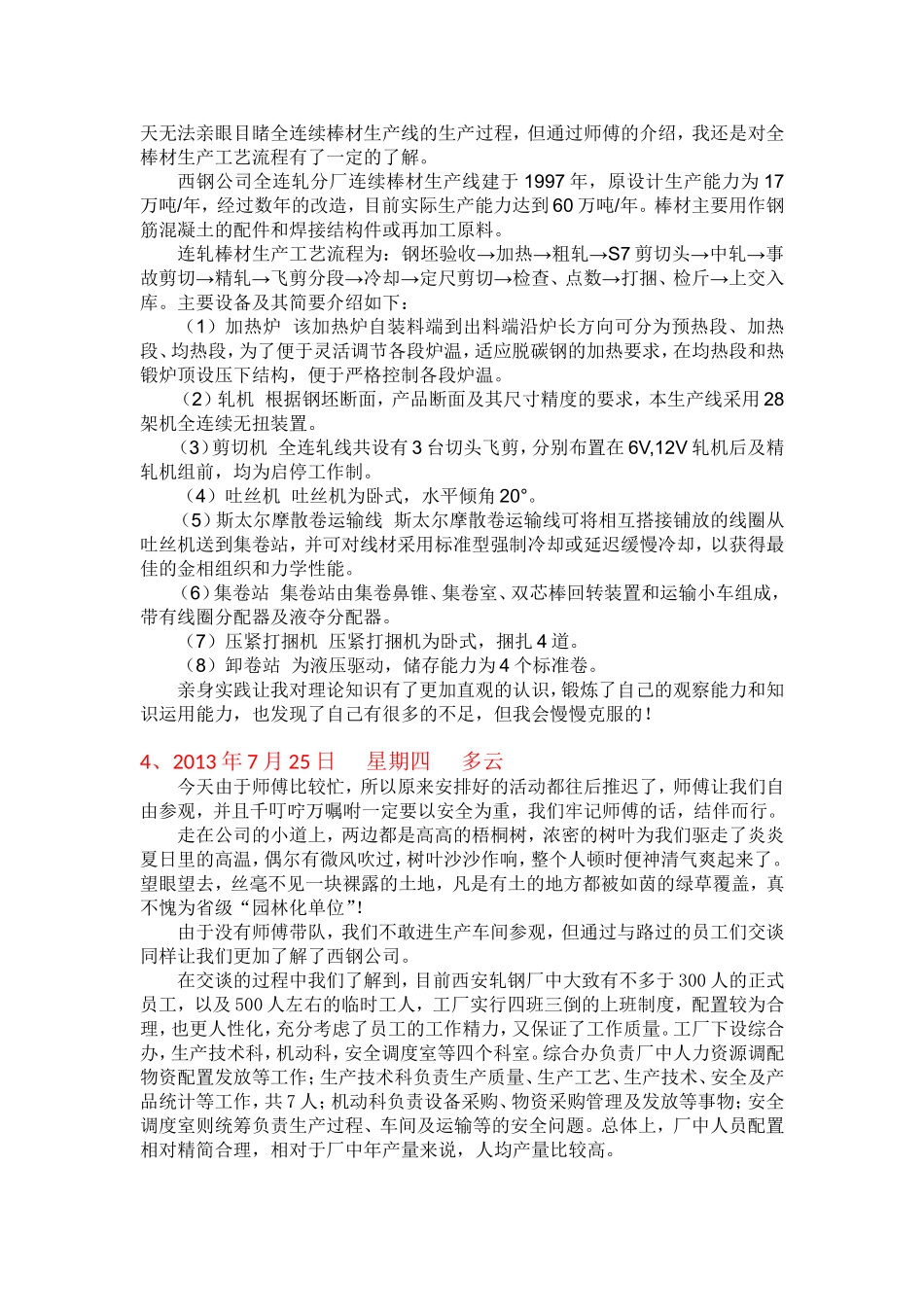 天无法亲眼目睹全连续棒材生产线的生产过程，但通过师傅的介绍，我还是对全棒材生产工艺流程有了一定的了解。

西钢公司全连轧分厂连续棒材生产线建于 1997 年，原设计生产能力为 17 万吨/年，经过数年的改造，目前实际生产能力达到 60 万吨/年。棒材主要用作钢筋混凝土的配件和焊接结构件或再加工原料。

连轧棒材生产工艺流程为：钢坯验收→加热→粗轧→S7 剪切头→中轧→事故剪切→精轧→飞剪分段→冷却→定尺剪切→检查、点数→打捆、检斤→上交入库。主要设备及其简要介绍如下：

（1）加热炉 该加热炉自装料端到出料端沿炉长方向可分为预热段、加热段、均热段，为了便于灵活调节各段炉温，适应脱碳钢的加热要求，在均热段和热锻炉顶设压下结构，便于严格控制各段炉温。

（2）轧机 根据钢坯断面，产品断面及其尺寸精度的要求，本生产线采用 28 架机全连续无扭装置。

（3）剪切机 全连轧线共设有 3 台切头飞剪，分别布置在 6V,12V 轧机后及精轧机组前，均为启停工作制。

（4）吐丝机 吐丝机为卧式，水平倾角 20°。

（5）斯太尔摩散卷运输线 斯太尔摩散卷运输线可将相互搭接铺放的线圈从吐丝机送到集卷站，并可对线材采用标准型强制冷却或延迟缓慢冷却，以获得最佳的金相组织和力学性能。

（6）集卷站 集卷站由集卷鼻锥、集卷室、双芯棒回转装置和运输小车组成，带有线圈分配器及液夺分配器。

（7）压紧打捆机 压紧打捆机为卧式，捆扎 4 道。

（8）卸卷站 为液压驱动，储存能力为 4 个标准卷。

亲身实践让我对理论知识有了更加直观的认识，锻炼了自己的观察能力和知识运用能力，也发现了自己有很多的不足，但我会慢慢克服的！

4、2013 年 7 月 25 日 星期四 多云

今天由于师傅比较忙，所以原来安排好的活动都往后推迟了，师傅让我们自由参观，并且千叮咛万嘱咐一定要以安全为重，我们牢记师傅的话，结伴而行。

走在公司的小道上，两边都是高高的梧桐树，浓密的树叶为我们驱走了炎炎夏日里的高温，偶尔有微风吹过，树叶沙沙作响，整个人顿时便神清气爽起来了。望眼望去，丝毫不见一块裸露的土地，凡是有土的地方都被如茵的绿草覆盖，真不愧为省级“园林化单位”！

由于没有师傅带队，我们不敢进生产车间参观，但通过与路过的员工们交谈同样让我们更加了解了西钢公司。

在交谈的过程中我们了解到，目前西安轧钢厂中大致有不多于 300 人的正式员工，以及 500 人左右的临时工人，工厂实行四班三倒的上班制度，配置较为合理，也更人性化，充分考虑了员工的工作精力，又保证了工作质量。工厂下设综合办，生产技术科，机动科，安全调度室等四个科室。综合办负责厂中人力资源调配物资配置发放等工作；生产技术科负责生产质量、生产工艺、生产技术、安全及产品统计等工作，共 7 人；机动科负责设备采购、物资采购管理及发放等事物；安全调度室则统筹负责生产过程、车间及运输等的安全问题。总体上，厂中人员配置相对精简合理，相对于厂中年产量来说，人均产量比较高。